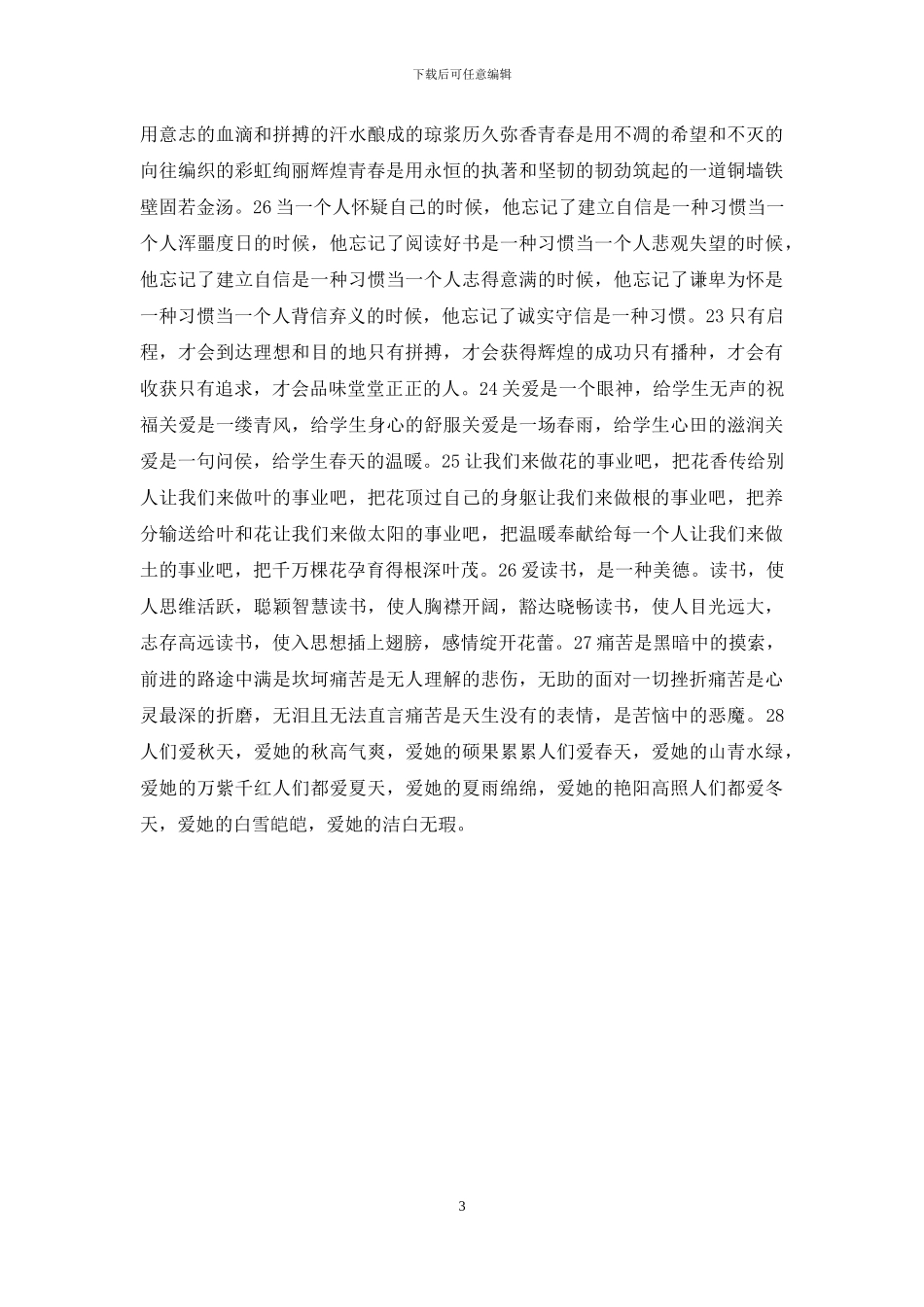 下载后可任意编辑

用意志的血滴和拼搏的汗水酿成的琼浆历久弥香青春是用不凋的希望和不灭的向往编织的彩虹绚丽辉煌青春是用永恒的执著和坚韧的韧劲筑起的一道铜墙铁壁固若金汤。26 当一个人怀疑自己的时候，他忘记了建立自信是一种习惯当一个人浑噩度日的时候，他忘记了阅读好书是一种习惯当一个人悲观失望的时候，他忘记了建立自信是一种习惯当一个人志得意满的时候，他忘记了谦卑为怀是一种习惯当一个人背信弃义的时候，他忘记了诚实守信是一种习惯。23 只有启程，才会到达理想和目的地只有拼搏，才会获得辉煌的成功只有播种，才会有收获只有追求，才会品味堂堂正正的人。24 关爱是一个眼神，给学生无声的祝福关爱是一缕青风，给学生身心的舒服关爱是一场春雨，给学生心田的滋润关爱是一句问侯，给学生春天的温暖。25 让我们来做花的事业吧，把花香传给别人让我们来做叶的事业吧，把花顶过自己的身躯让我们来做根的事业吧，把养分输送给叶和花让我们来做太阳的事业吧，把温暖奉献给每一个人让我们来做土的事业吧，把千万棵花孕育得根深叶茂。26 爱读书，是一种美德。读书，使人思维活跃，聪颖智慧读书，使人胸襟开阔，豁达晓畅读书，使人目光远大，志存高远读书，使入思想插上翅膀，感情绽开花蕾。27 痛苦是黑暗中的摸索，前进的路途中满是坎坷痛苦是无人理解的悲伤，无助的面对一切挫折痛苦是心灵最深的折磨，无泪且无法直言痛苦是天生没有的表情，是苦恼中的恶魔。28 人们爱秋天，爱她的秋高气爽，爱她的硕果累累人们爱春天，爱她的山青水绿，爱她的万紫千红人们都爱夏天，爱她的夏雨绵绵，爱她的艳阳高照人们都爱冬天，爱她的白雪皑皑，爱她的洁白无瑕。

3